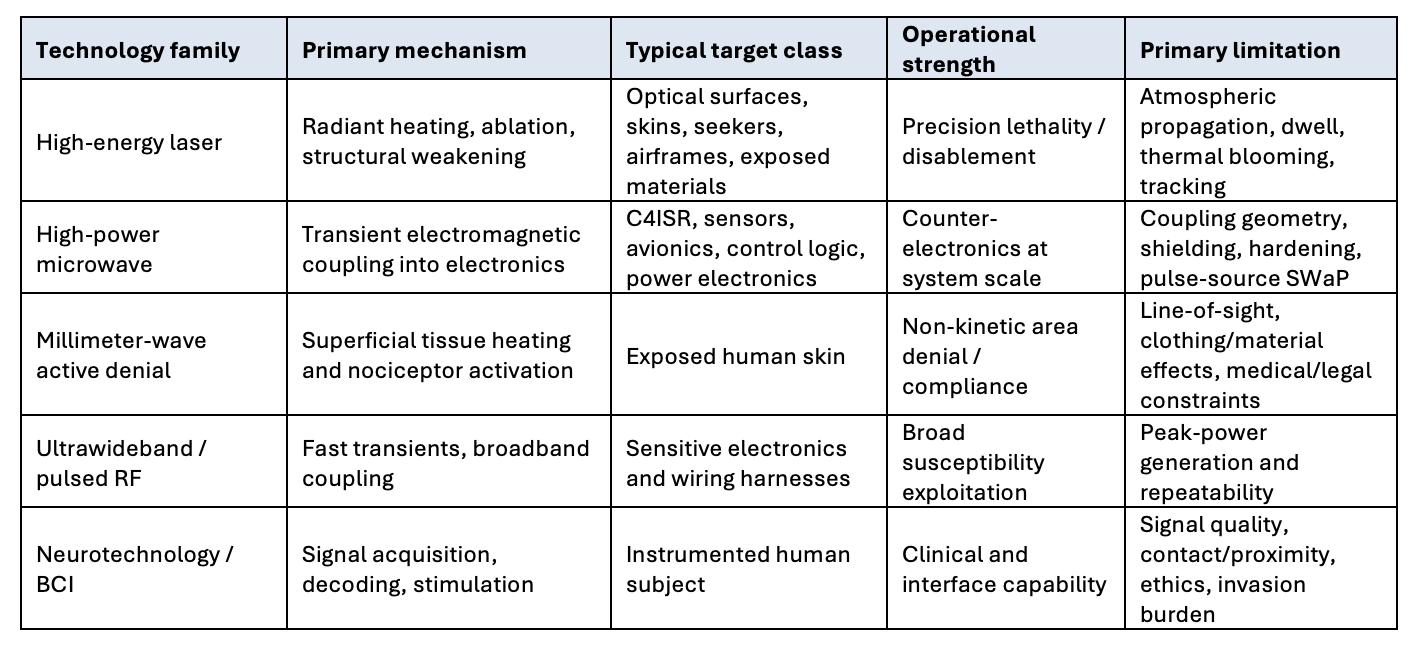 | Technology family | Primary mechanism | Typical target class | Operational strength | Primary limitation |
|---|---|---|---|---|
| High-energy laser | Radiant heating, ablation, structural weakening | Optical surfaces, skins, seekers, airframes, exposed materials | Precision lethality / disablement | Atmospheric propagation, dwell, thermal blooming, tracking |
| High-power microwave | Transient electromagnetic coupling into electronics | C4ISR, sensors, avionics, control logic, power electronics | Counter-electronics at system scale | Coupling geometry, shielding, hardening, pulse-source SWaP |
| Millimeter-wave active denial | Superficial tissue heating and nociceptor activation | Exposed human skin | Non-kinetic area denial / compliance | Line-of-sight, clothing/material effects, medical/legal constraints |
| Ultrawideband / pulsed RF | Fast transients, broadband coupling | Sensitive electronics and wiring harnesses | Broad susceptibility exploitation | Peak-power generation and repeatability |
| Neurotechnology / BCI | Signal acquisition, decoding, stimulation | Instrumented human subject | Clinical and interface capability | Signal quality, contact/proximity, ethics, invasion burden |